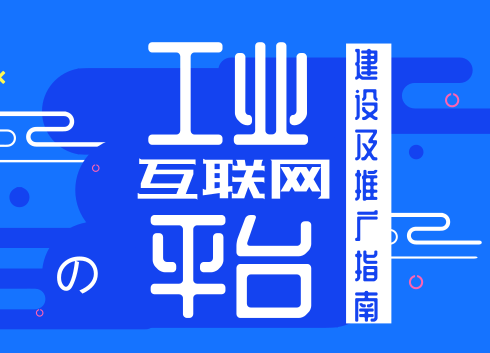 工业
互联网
平台
の
建设及推广指南